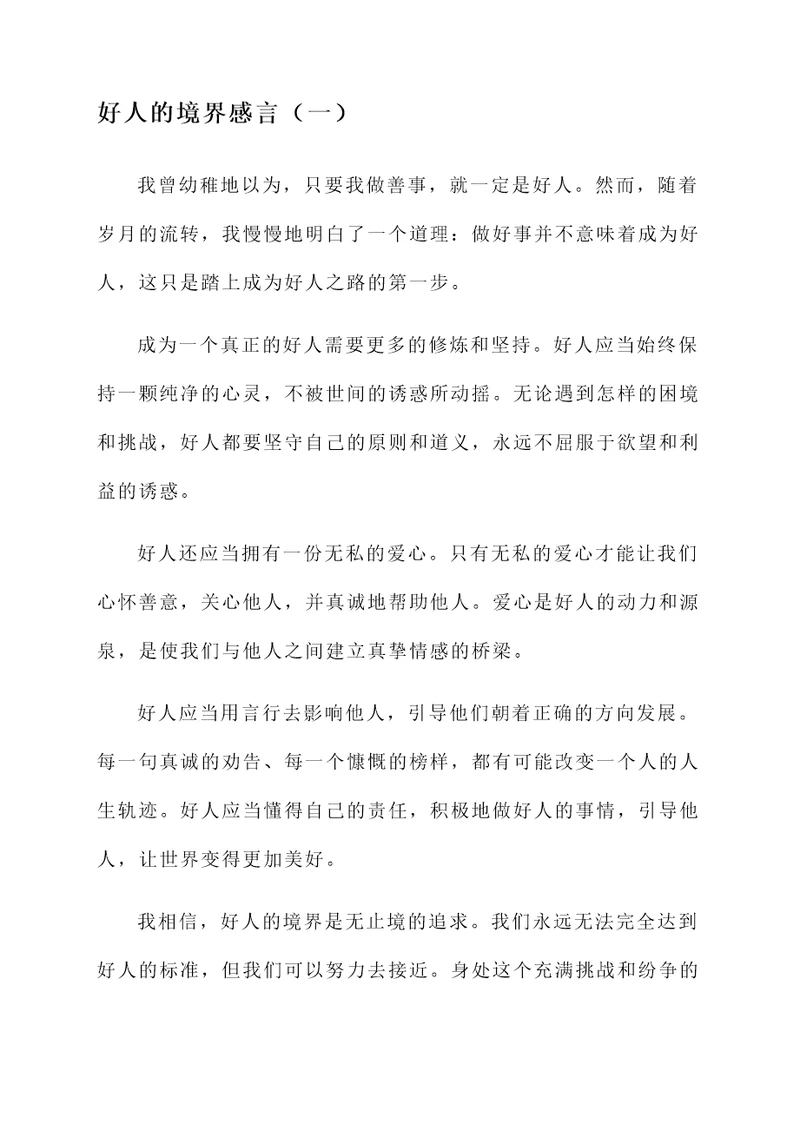 好人的境界感言（一）

我曾幼稚地以为，只要我做善事，就一定是好人。然而，随着岁月的流转，我慢慢地明白了一个道理：做好事并不意味着成为好人，这只是踏上成为好人之路的第一步。

成为一个真正的好人需要更多的修炼和坚持。好人应当始终保持一颗纯净的心灵，不被世间的诱惑所动摇。无论遇到怎样的困境和挑战，好人都要坚守自己的原则和道义，永远不屈服于欲望和利益的诱惑。

好人还应当拥有一份无私的爱心。只有无私的爱心才能让我们心怀善意，关心他人，并真诚地帮助他人。爱心是好人的动力和源泉，是使我们与他人之间建立真挚情感的桥梁。

好人应当用言行去影响他人，引导他们朝着正确的方向发展。每一句真诚的劝告、每一个慷慨的榜样，都有可能改变一个人的人生轨迹。好人应当懂得自己的责任，积极地做好人的事情，引导他人，让世界变得更加美好。

我相信，好人的境界是无止境的追求。我们永远无法完全达到好人的标准，但我们可以努力去接近。身处这个充满挑战和纷争的